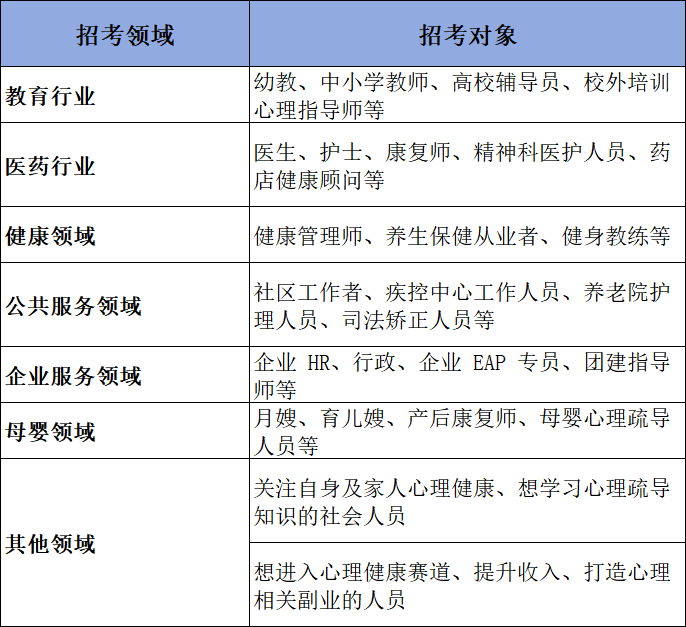 | 招考领域 | 招考对象 |
|---|---|
| 教育行业 | 幼教、中小学教师、高校辅导员、校外培训心理指导师等 |
| 医药行业 | 医生、护士、康复师、精神科医护人员、药店健康顾问等 |
| 健康领域 | 健康管理师、养生保健从业者、健身教练等 |
| 公共服务领域 | 社区工作者、疾控中心工作人员、养老院护理人员、司法矫正人员等 |
| 企业服务领域 | 企业 HR、行政、企业 EAP 专员、团建指导师等 |
| 母婴领域 | 月嫂、育儿嫂、产后康复师、母婴心理疏导人员等 |
| 其他领域 | 关注自身及家人心理健康、想学习心理疏导知识的社会人员 |
| | 想进入心理健康赛道、提升收入、打造心理相关副业的人员 |